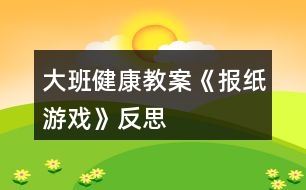 大班健康教案《报纸游戏》反思